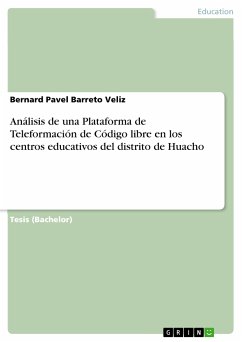 Education

Bernard Pavel Barreto Veliz

Análisis de una Plataforma de Teleformación de Código libre en los centros educativos del distrito de Huacho

Tesis (Bachelor)

GRIN